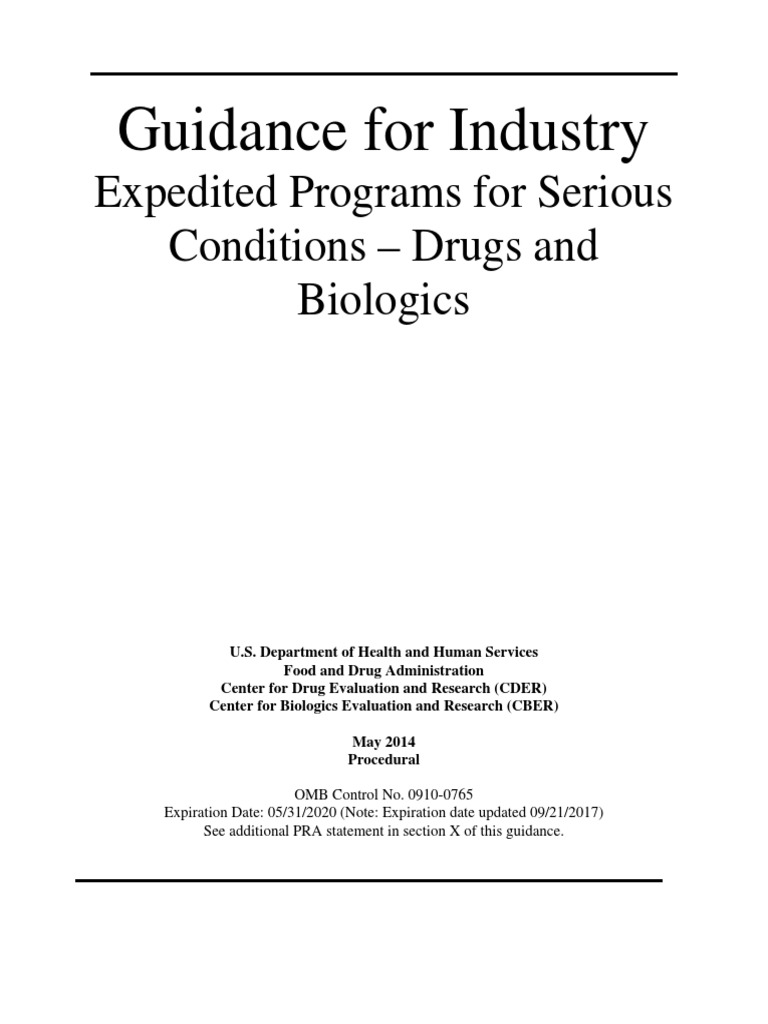 Guidance for Industry
Expedited Programs for Serious Conditions – Drugs and Biologics

U.S. Department of Health and Human Services
Food and Drug Administration
Center for Drug Evaluation and Research (CDER)
Center for Biologics Evaluation and Research (CBER)

May 2014
Procedural

OMB Control No. 0910-0765
Expiration Date: 05/31/2020 (Note: Expiration date updated 09/21/2017)
See additional PRA statement in section X of this guidance.